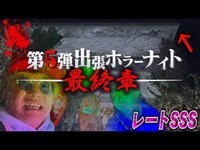 第5弾出張ホラーナイト
最終章
レートSSS